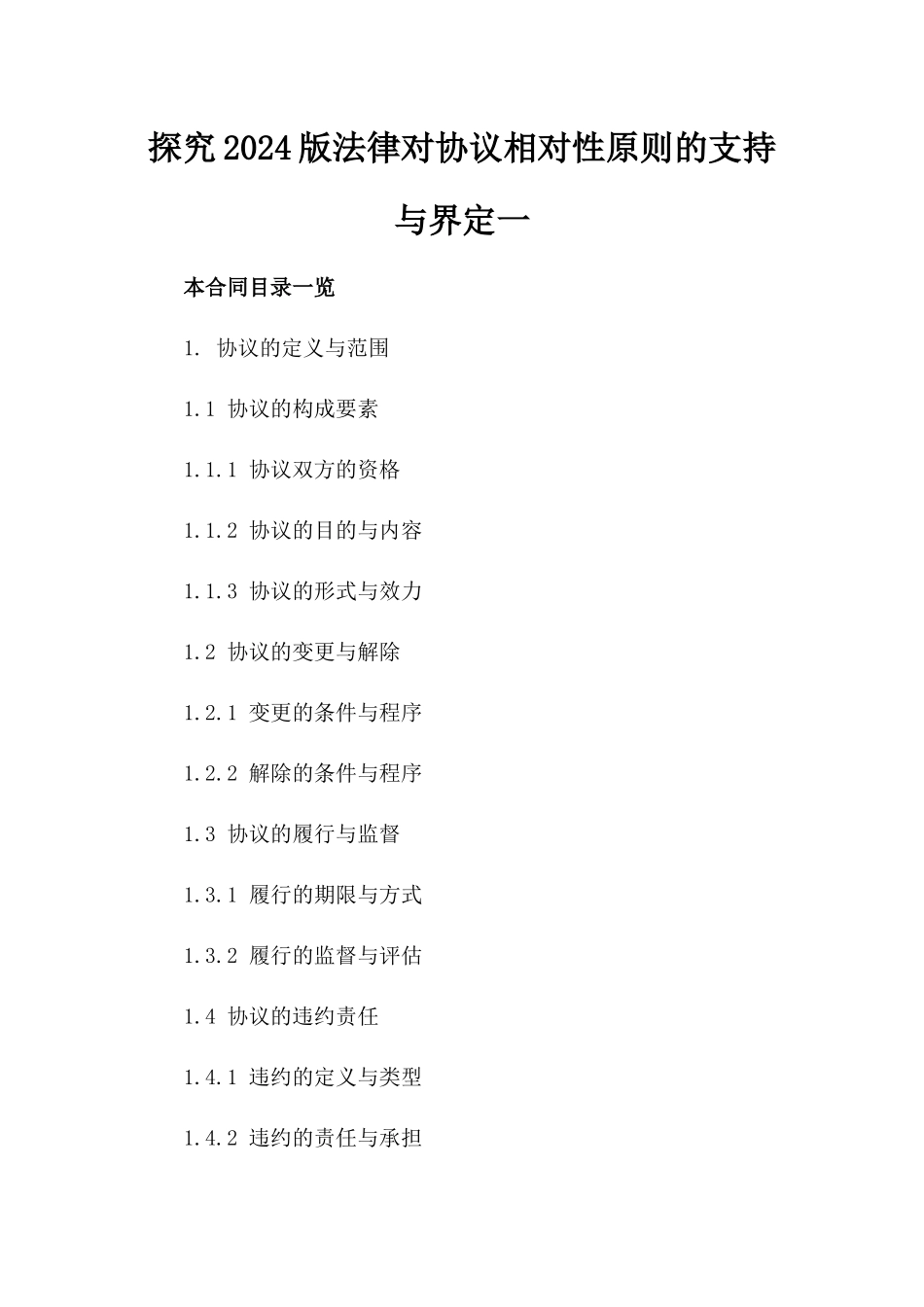 探究2024版法律对协议相对性原则的支持与界定一

本合同目录一览

1. 协议的定义与范围

1.1 协议的构成要素

1.1.1 协议双方的资格

1.1.2 协议的目的与内容

1.1.3 协议的形式与效力

1.2 协议的变更与解除

1.2.1 变更的条件与程序

1.2.2 解除的条件与程序

1.3 协议的履行与监督

1.3.1 履行的期限与方式

1.3.2 履行的监督与评估

1.4 协议的违约责任

1.4.1 违约的定义与类型

1.4.2 违约的责任与承担